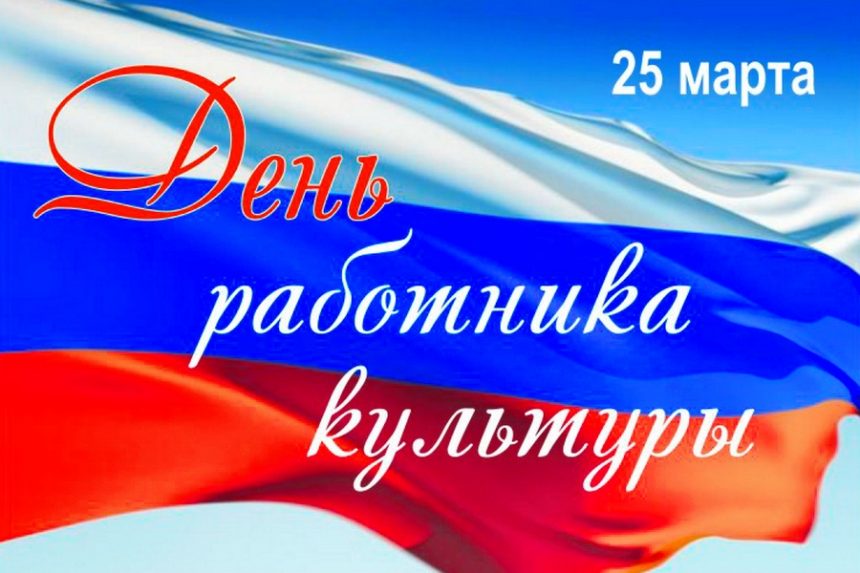 25 марта

День работника культуры